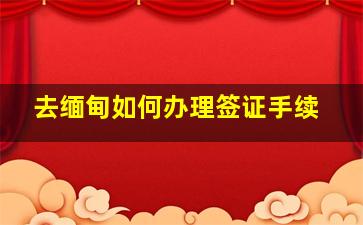 去缅甸如何办理签证手续